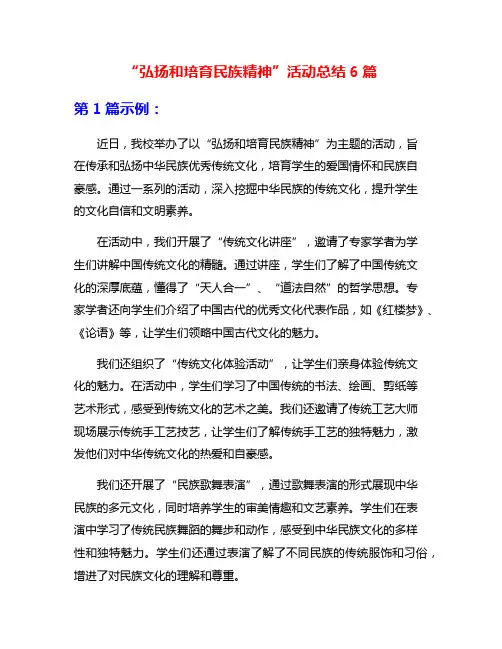 “弘扬和培育民族精神”活动总结 6 篇

第 1 篇示例：

近日，我校举办了以“弘扬和培育民族精神”为主题的活动，旨在传承和弘扬中华民族优秀传统文化，培育学生的爱国情怀和民族自豪感。通过一系列的活动，深入挖掘中华民族的传统文化，提升学生的文化自信和文明素养。

在活动中，我们开展了“传统文化讲座”，邀请了专家学者为学生们讲解中国传统文化的精髓。通过讲座，学生们了解了中国传统文化的深厚底蕴，懂得了“天人合一”、“道法自然”的哲学思想。专家学者还向学生们介绍了中国古代的优秀文化代表作品，如《红楼梦》、《论语》等，让学生们领略中国古代文化的魅力。

我们还组织了“传统文化体验活动”，让学生们亲身体验传统文化的魅力。在活动中，学生们学习了中国传统的书法、绘画、剪纸等艺术形式，感受到传统文化的艺术之美。我们还邀请了传统工艺大师现场展示传统手工艺技艺，让学生们了解传统手工艺的独特魅力，激发他们对中华传统文化的热爱和自豪感。

我们还开展了“民族歌舞表演”，通过歌舞表演的形式展现中华民族的多元文化，同时培养学生的审美情趣和文艺素养。学生们在表演中学习了传统民族舞蹈的舞步和动作，感受到中华民族文化的多样性和独特魅力。学生们还通过表演了解了不同民族的传统服饰和习俗，增进了对民族文化的理解和尊重。